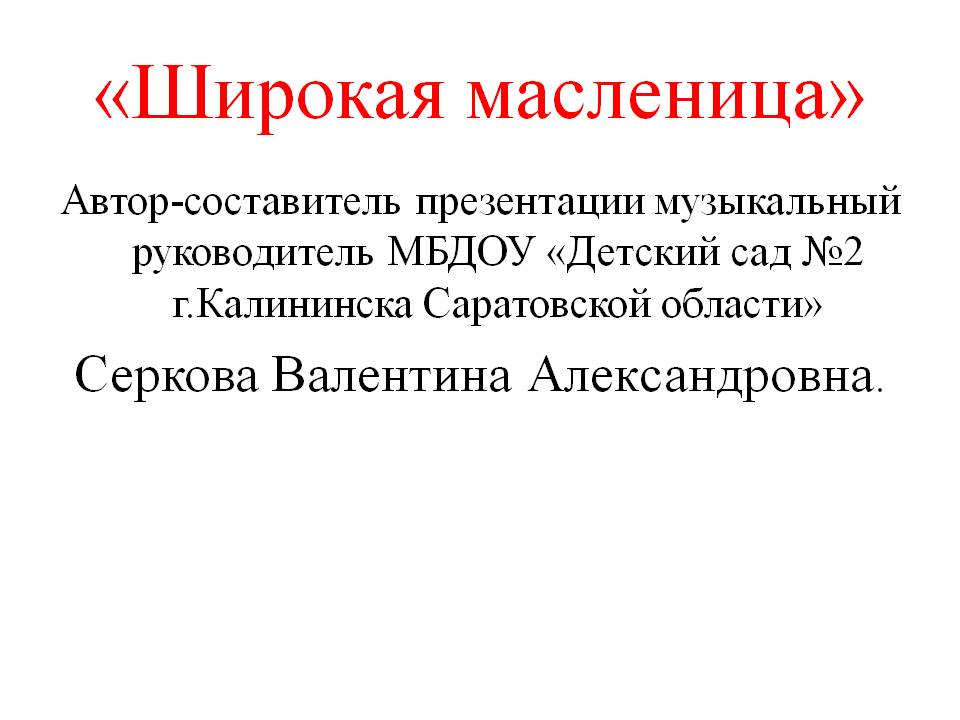 «Широкая масленица»

Автор-составитель презентации музыкальный руководитель МБДОУ «Детский сад №2 г.Калининска Саратовской области»

Серкова Валентина Александровна.